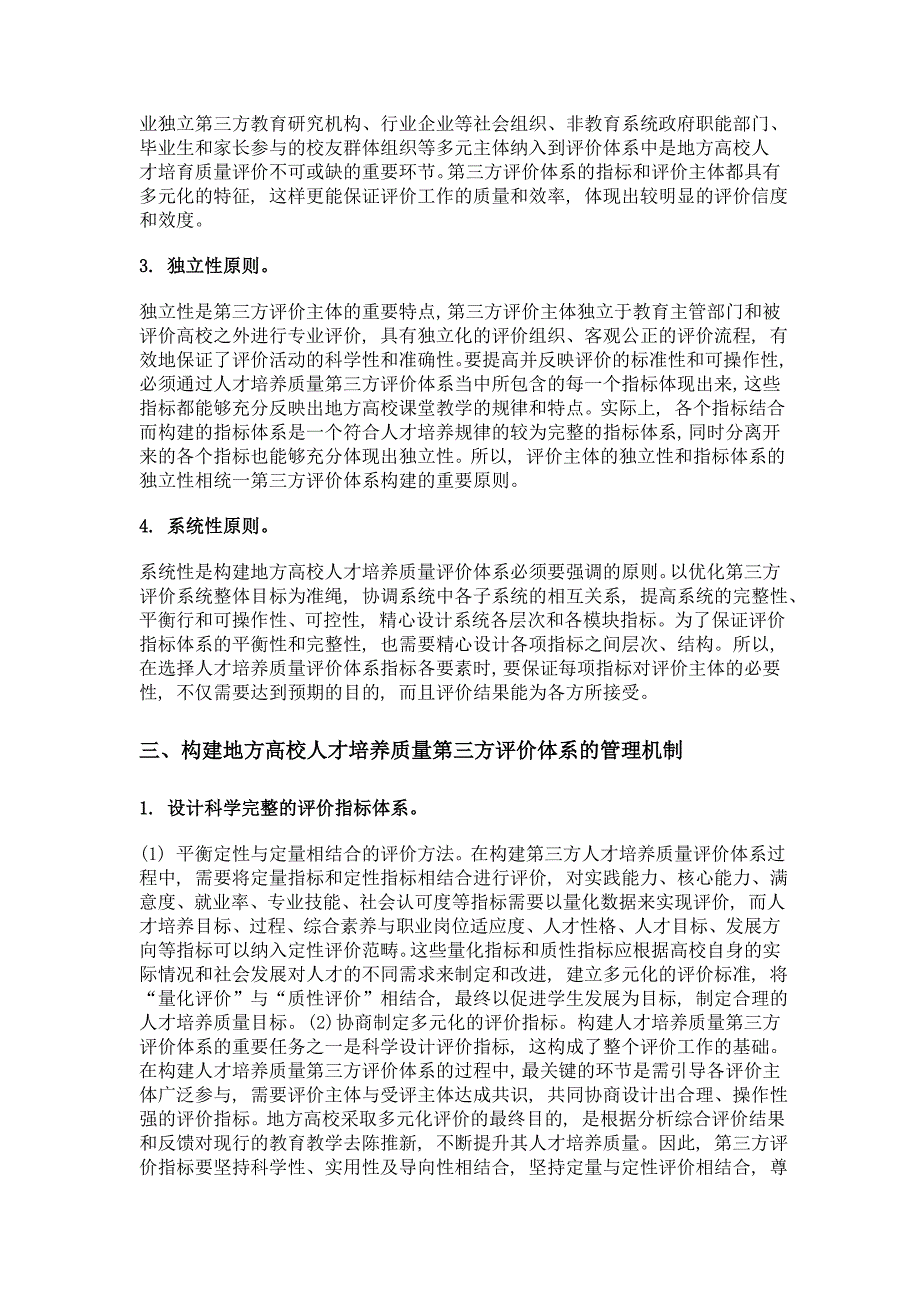 业独立第三方教育研究机构、行业企业等社会组织、非教育系统政府职能部门、毕业生和家长参与的校友群体组织等多元主体纳入到评价体系中是地方高校人才培育质量评价不可或缺的重要环节。第三方评价体系的指标和评价主体都具有多元化的特征，这样更能保证评价工作的质量和效率，体现出较明显的评价信度和效度。

3. 独立性原则。

独立性是第三方评价主体的重要特点，第三方评价主体独立于教育主管部门和被评价高校之外进行专业评价，具有独立化的评价组织、客观公正的评价流程，有效地保证了评价活动的科学性和准确性。要提高并反映评价的标准性和可操作性，必须通过人才培养质量第三方评价体系当中所包含的每一个指标体现出来，这些指标都能够充分反映出地方高校课堂教学的规律和特点。实际上，各个指标结合而构建的指标体系是一个符合人才培养规律的较为完整的指标体系，同时分离开来的各个指标也能够充分体现出独立性。所以，评价主体的独立性和指标体系的独立性相统一第三方评价体系构建的重要原则。

4. 系统性原则。

系统性是构建地方高校人才培养质量评价体系必须要强调的原则。以优化第三方评价系统整体目标为准绳，协调系统中各子系统的相互关系，提高系统的完整性、平衡行和可操作性、可控性，精心设计系统各层次和各模块指标。为了保证评价指标体系的平衡性和完整性，也需要精心设计各项指标之间层次、结构。所以，在选择人才培养质量评价体系指标各要素时，要保证每项指标对评价主体的必要性，不仅需要达到预期的目的，而且评价结果能为各方所接受。

三、构建地方高校人才培养质量第三方评价体系的管理机制

1. 设计科学完整的评价指标体系。

(1) 平衡定性与定量相结合的评价方法。在构建第三方人才培养质量评价体系过程中，需要将定量指标和定性指标相结合进行评价，对实践能力、核心能力、满意度、就业率、专业技能、社会认可度等指标需要以量化数据来实现评价，而人才培养目标、过程、综合素养与职业岗位适应度、人才性格、人才目标、发展方向等指标可以纳入定性评价范畴。这些量化指标和质性指标应根据高校自身的实际情况和社会发展对人才的不同需求来制定和改进，建立多元化的评价标准，将“量化评价”与“质性评价”相结合，最终以促进学生发展为目标，制定合理的人才培养质量目标。(2)协商制定多元化的评价指标。构建人才培养质量第三方评价体系的重要任务之一是科学设计评价指标，这构成了整个评价工作的基础。在构建人才培养质量第三方评价体系的过程中，最关键的环节是需引导各评价主体广泛参与，需要评价主体与受评主体达成共识，共同协商设计出合理、操作性强的评价指标。地方高校采取多元化评价的最终目的，是根据分析综合评价结果和反馈对现行的教育教学去陈推新，不断提升其人才培养质量。因此，第三方评价指标要坚持科学性、实用性及导向性相结合，坚持定量与定性评价相结合，尊